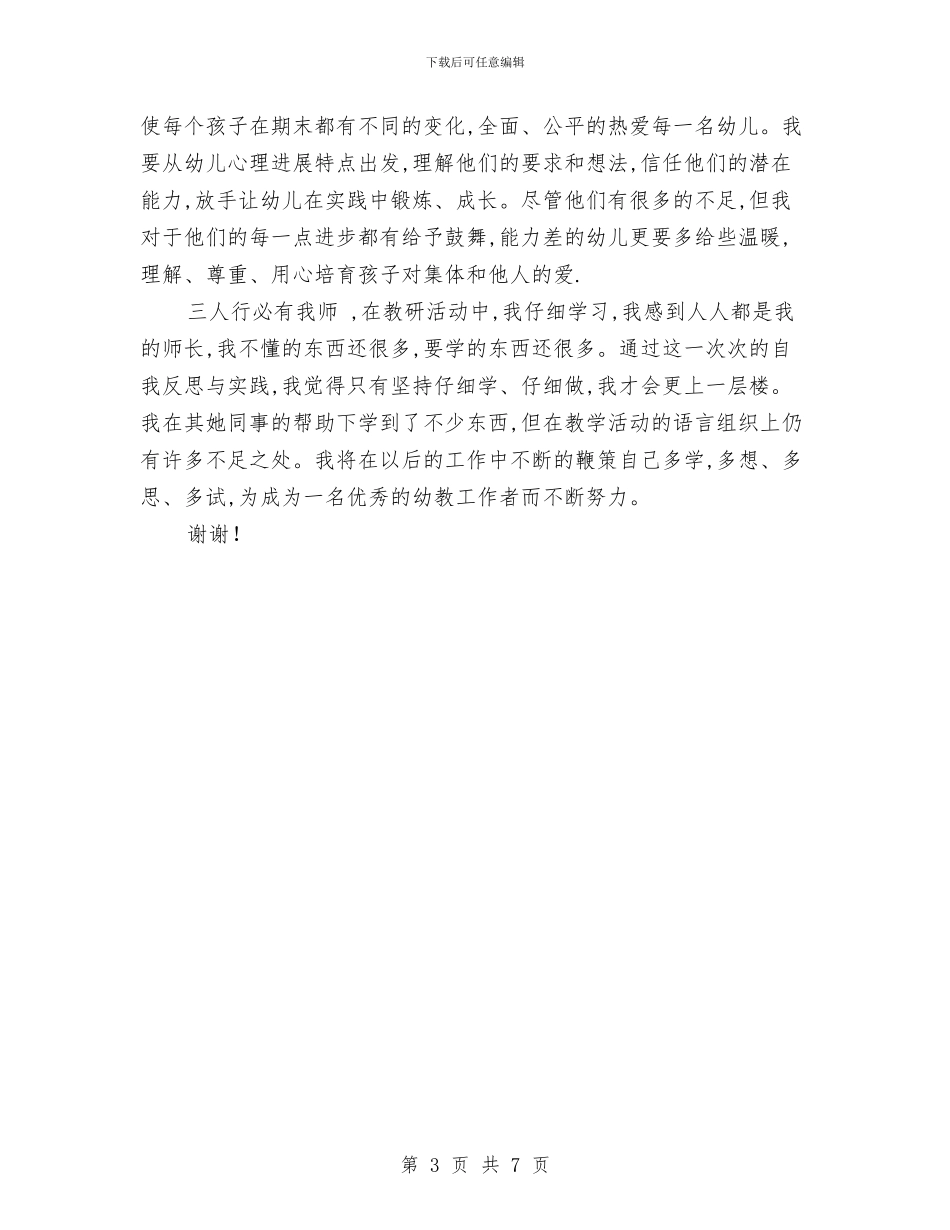 下载后可任意编辑

使每个孩子在期末都有不同的变化,全面、公平的热爱每一名幼儿。我要从幼儿心理进展特点出发,理解他们的要求和想法,信任他们的潜在能力,放手让幼儿在实践中锻炼、成长。尽管他们有很多的不足,但我对于他们的每一点进步都有给予鼓舞,能力差的幼儿更要多给些温暖,理解、尊重、用心培育孩子对集体和他人的爱.

三人行必有我师 ,在教研活动中,我仔细学习,我感到人人都是我的师长,我不懂的东西还很多,要学的东西还很多。通过这一次次的自我反思与实践,我觉得只有坚持仔细学、仔细做,我才会更上一层楼。我在其她同事的帮助下学到了不少东西,但在教学活动的语言组织上仍有许多不足之处。我将在以后的工作中不断的鞭策自己多学,多想、多思、多试,为成为一名优秀的幼教工作者而不断努力。

谢谢!

第 3 页 共 7 页